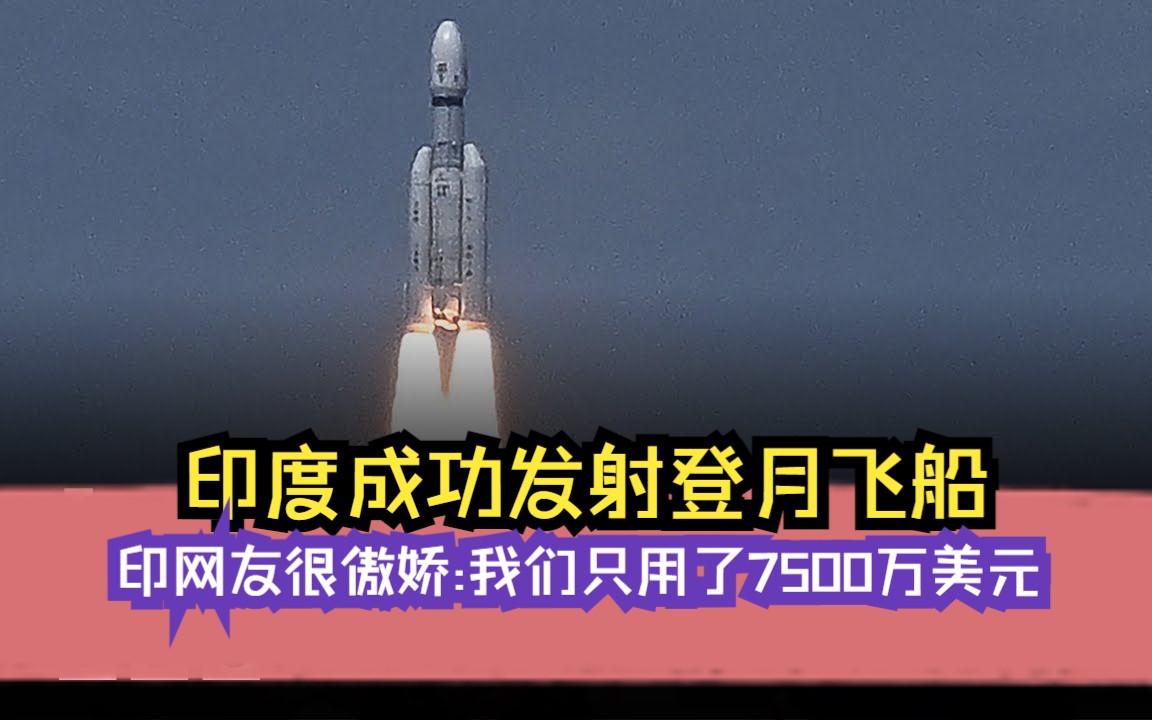 印度成功发射登月飞船

印网友很傲娇:我们只用了7500万美元